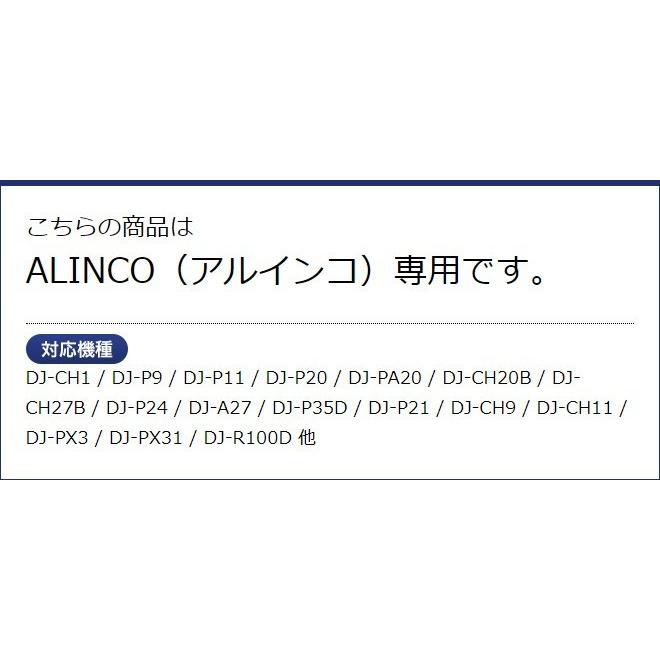 こちらの商品は
ALINCO（アルインコ）専用です。

対応機種
DJ-CH1 / DJ-P9 / DJ-P11 / DJ-P20 / DJ-PA20 / DJ-CH20B / DJ-CH27B / DJ-P24 / DJ-A27 / DJ-P35D / DJ-P21 / DJ-CH9 / DJ-CH11 / DJ-PX3 / DJ-PX31 / DJ-R100D 他